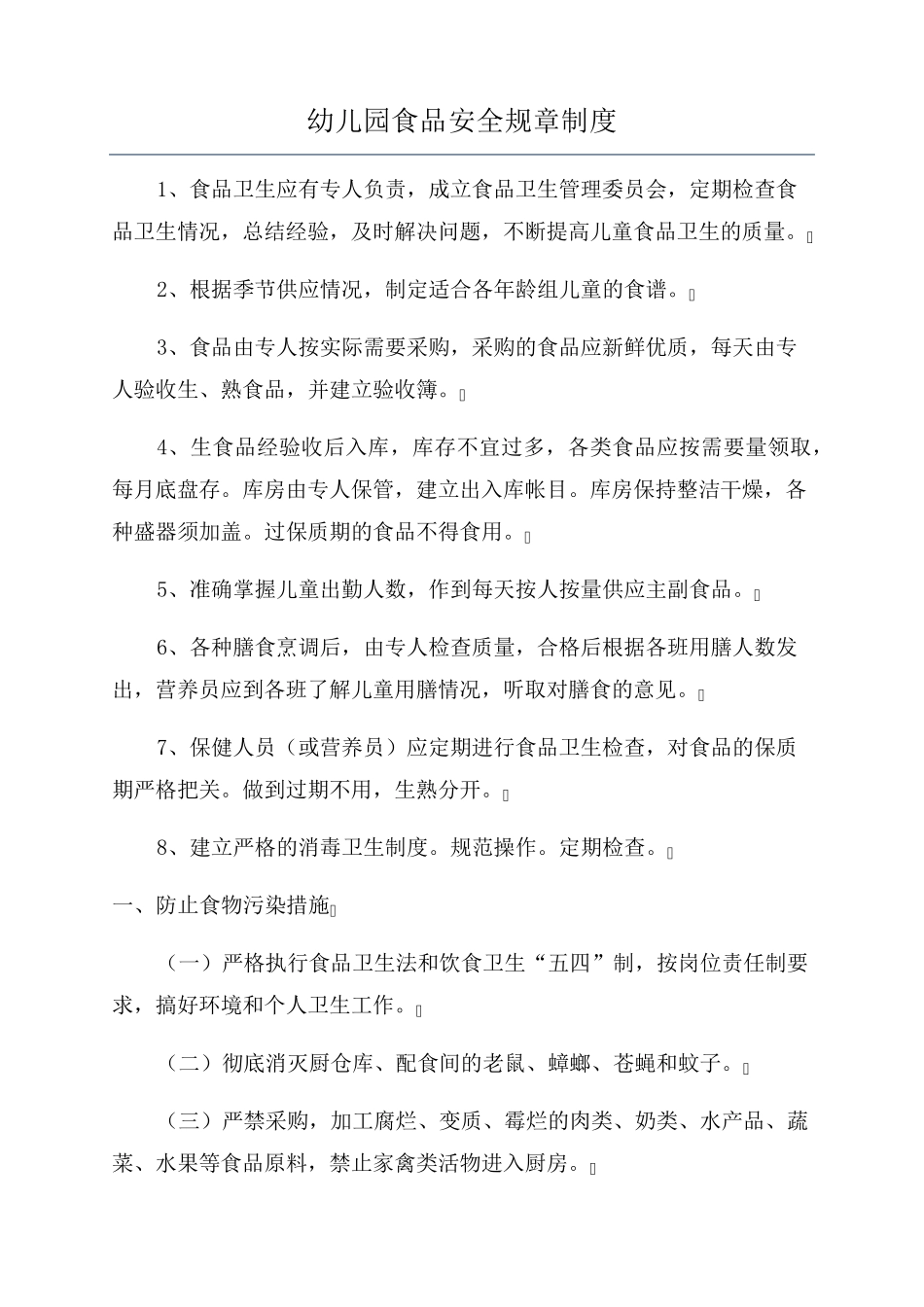 幼儿园食品安全规章制度

1、食品卫生应有专人负责，成立食品卫生管理委员会，定期检查食品卫生情况，总结经验，及时解决问题，不断提高儿童食品卫生的质量。

2、根据季节供应情况，制定适合各年龄组儿童的食谱。

3、食品由专人按实际需要采购，采购的食品应新鲜优质，每天由专人验收生、熟食品，并建立验收簿。

4、生食品经验收后入库，库存不宜过多，各类食品应按需要量领取，每月底盘存。库房由专人保管，建立出入库帐目。库房保持整洁干燥，各种盛器须加盖。过保质期的食品不得食用。

5、准确掌握儿童出勤人数，作到每天按人按量供应主副食品。

6、各种膳食烹调后，由专人检查质量，合格后根据各班用膳人数发出，营养员应到各班了解儿童用膳情况，听取对膳食的意见。

7、保健人员（或营养员）应定期进行食品卫生检查，对食品的保质期严格把关。做到过期不用，生熟分开。

8、建立严格的消毒卫生制度。规范操作。定期检查。

一、防止食物污染措施

（一）严格执行食品卫生法和饮食卫生“五四”制，按岗位责任制要求，搞好环境和个人卫生工作。

（二）彻底消灭厨仓库、配食间的老鼠、蟑螂、苍蝇和蚊子。

（三）严禁采购，加工腐烂、变质、霉烂的肉类、奶类、水产品、蔬菜、水果等食品原料，禁止家禽类活物进入厨房。